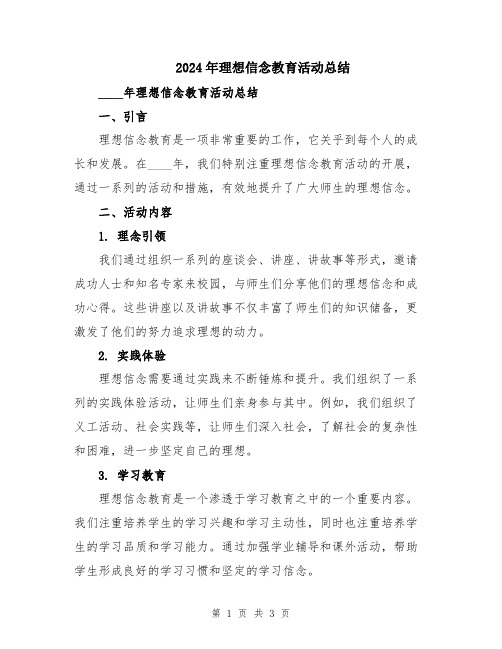 2024年理想信念教育活动总结

____年理想信念教育活动总结

一、引言

理想信念教育是一项非常重要的工作，它关乎到每个人的成长和发展。在____年，我们特别注重理想信念教育活动的开展，通过一系列的活动和措施，有效地提升了广大师生的理想信念。

二、活动内容

1. 理念引领

我们通过组织一系列的座谈会、讲座、讲故事等形式，邀请成功人士和知名专家来校园，与师生们分享他们的理想信念和成功心得。这些讲座以及讲故事不仅丰富了师生们的知识储备，更激发了他们的努力追求理想的动力。

2. 实践体验

理想信念需要通过实践来不断锤炼和提升。我们组织了一系列的实践体验活动，让师生们亲身参与其中。例如，我们组织了义工活动、社会实践等，让师生们深入社会，了解社会的复杂性和困难，进一步坚定自己的理想。

3. 学习教育

理想信念教育是一个渗透于学习教育之中的一个重要内容。我们注重培养学生的学习兴趣和学习主动性，同时也注重培养学生的学习品质和学习能力。通过加强学业辅导和课外活动，帮助学生形成良好的学习习惯和坚定的学习信念。

第 1 页 共 3 页